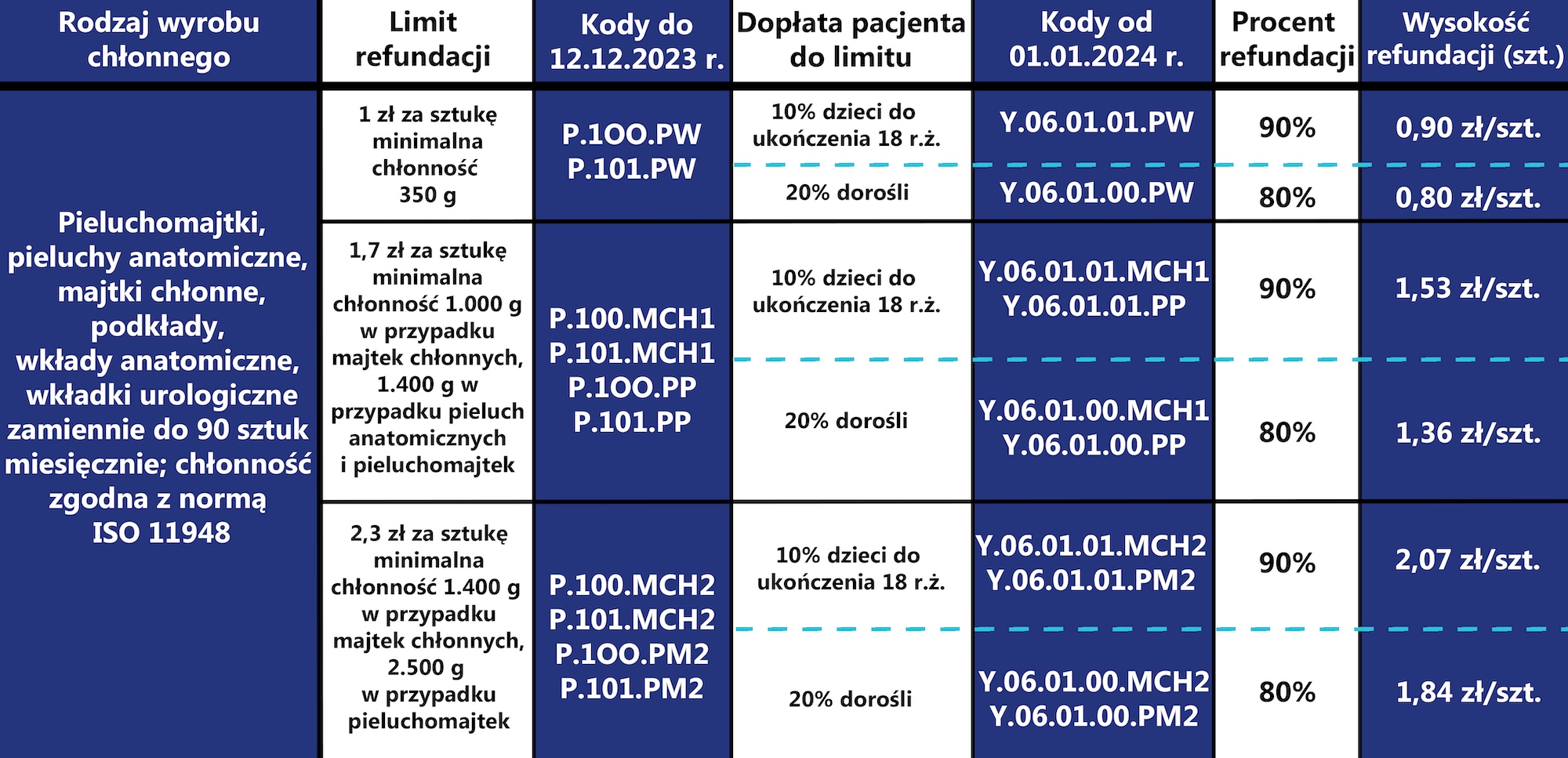 | Rodzaj wyrobu chłonnego | Limit refundacji | Kody do 12.12.2023 r. | Dopłata pacjenta do limitu | Kody od 01.01.2024 r. | Procent refundacji | Wysokość refundacji (szt.) |
|---|---|---|---|---|---|---|
| Pieluchomajtki, pieluchy anatomiczne, majtki chłonne, podkłady, wkłady anatomiczne, wkładki urologiczne zamiennie do 90 sztuk miesięcznie; chłonność zgodna z normą ISO 11948 | 1 zł za sztukę minimalna chłonność 350 g | P.1OO.PW P.101.PW | 10% dzieci do ukończenia 18 r.ż. | Y.06.01.01.PW | 90% | 0,90 zł/szt. |
| | | | 20% dorośli | Y.06.01.00.PW | 80% | 0,80 zł/szt. |
| | 1,7 zł za sztukę minimalna chłonność 1.000 g w przypadku majtek chłonnych, 1.400 g w przypadku pieluch anatomicznych i pieluchomajtek | P.100.MCH1 P.101.MCH1 P.1OO.PP P.101.PP | 10% dzieci do ukończenia 18 r.ż. | Y.06.01.01.MCH1 Y.06.01.01.PP | 90% | 1,53 zł/szt. |
| | | | 20% dorośli | Y.06.01.00.MCH1 Y.06.01.00.PP | 80% | 1,36 zł/szt. |
| | 2,3 zł za sztukę minimalna chłonność 1.400 g w przypadku majtek chłonnych, 2.500 g w przypadku pieluchomajtek | P.100.MCH2 P.101.MCH2 P.1OO.PM2 P.101.PM2 | 10% dzieci do ukończenia 18 r.ż. | Y.06.01.01.MCH2 Y.06.01.01.PM2 | 90% | 2,07 zł/szt. |
| | | | 20% dorośli | Y.06.01.00.MCH2 Y.06.01.00.PM2 | 80% | 1,84 zł/szt. |